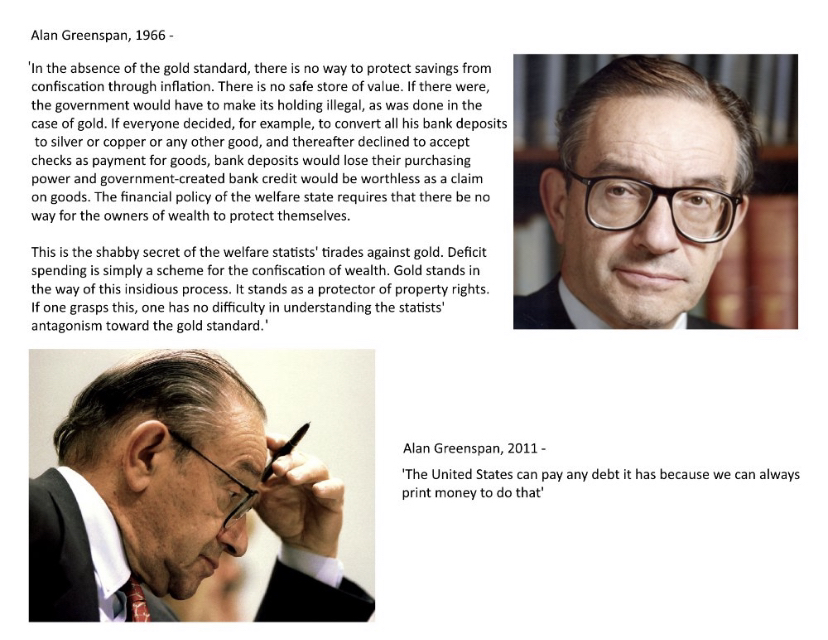 Alan Greenspan, 1966 -

'In the absence of the gold standard, there is no way to protect savings from confiscation through inflation. There is no safe store of value. If there were, the government would have to make its holding illegal, as was done in the case of gold. If everyone decided, for example, to convert all his bank deposits to silver or copper or any other good, and thereafter declined to accept checks as payment for goods, bank deposits would lose their purchasing power and government-created bank credit would be worthless as a claim on goods. The financial policy of the welfare state requires that there be no way for the owners of wealth to protect themselves.

This is the shabby secret of the welfare statists' tirades against gold. Deficit spending is simply a scheme for the confiscation of wealth. Gold stands in the way of this insidious process. It stands as a protector of property rights. If one grasps this, one has no difficulty in understanding the statists' antagonism toward the gold standard.'

Alan Greenspan, 2011 -

'The United States can pay any debt it has because we can always print money to do that'